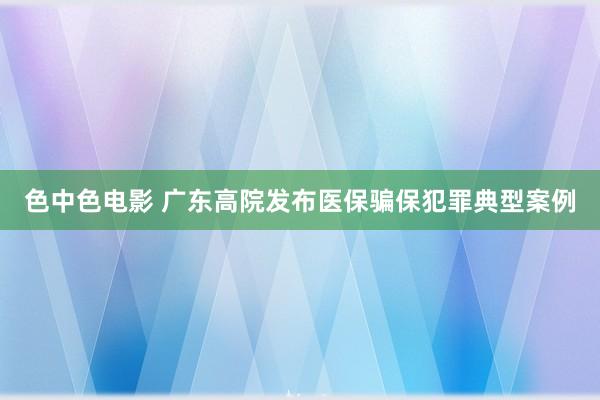 色中色电影 广东高院发布医保骗保犯罪典型案例